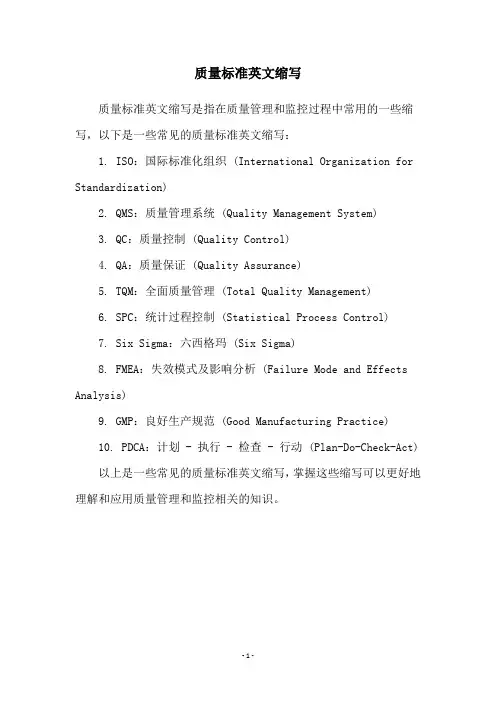 质量标准英文缩写

质量标准英文缩写是指在质量管理和监控过程中常用的一些缩写，以下是一些常见的质量标准英文缩写：

1. ISO：国际标准化组织 (International Organization for Standardization)

2. QMS：质量管理系统 (Quality Management System)

3. QC：质量控制 (Quality Control)

4. QA：质量保证 (Quality Assurance)

5. TQM：全面质量管理 (Total Quality Management)

6. SPC：统计过程控制 (Statistical Process Control)

7. Six Sigma：六西格玛 (Six Sigma)

8. FMEA：失效模式及影响分析 (Failure Mode and Effects Analysis)

9. GMP：良好生产规范 (Good Manufacturing Practice)

10. PDCA：计划 - 执行 - 检查 - 行动 (Plan-Do-Check-Act)

以上是一些常见的质量标准英文缩写，掌握这些缩写可以更好地理解和应用质量管理和监控相关的知识。

-1-